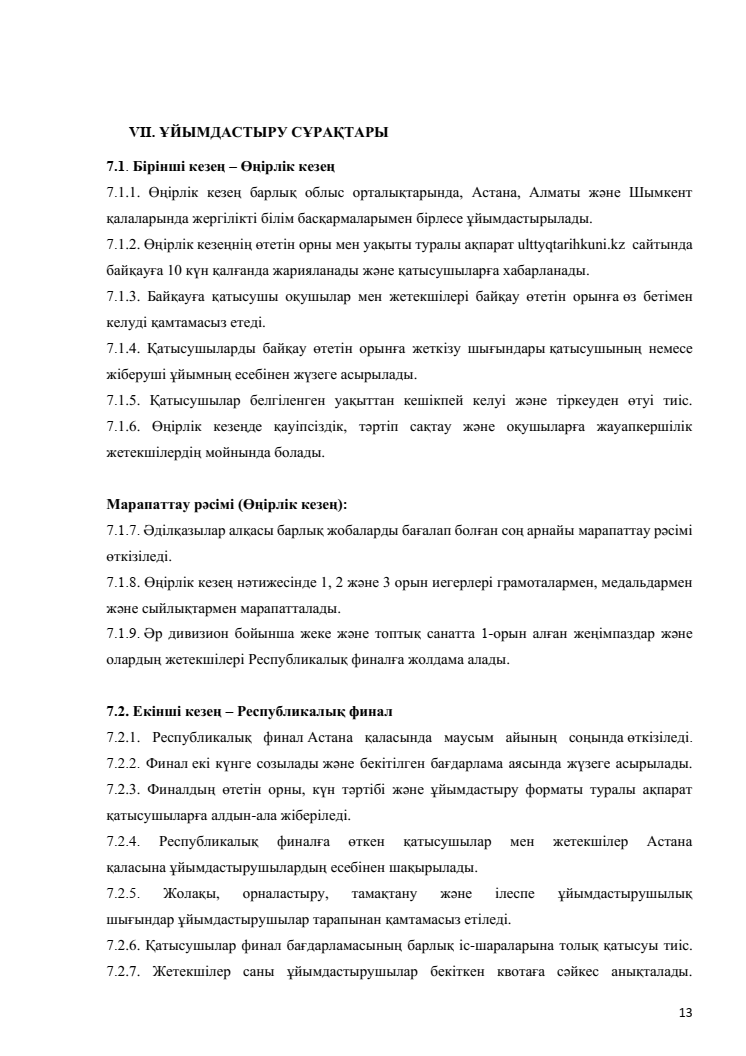 VII. ҰЙЫМДАСТЫРУ СҰРАҚТАРЫ

7.1. Бірінші кезең – Өңірлік кезең

7.1.1. Өңірлік кезең барлық облыс орталықтарында, Астана, Алматы және Шымкент қалаларында жергілікті білім басқармаларымен бірлесе ұйымдастырылады.

7.1.2. Өңірлік кезеңнің өтетін орны мен уақыты туралы ақпарат ulttyqtarihkuni.kz сайтында байқауға 10 күн қалғанда жарияланады және қатысушыларға хабарланады.

7.1.3. Байқауға қатысушы оқушылар мен жетекшілері байқау өтетін орынға өз бетімен келуді қамтамасыз етеді.

7.1.4. Қатысушыларды байқау өтетін орынға жеткізу шығындары қатысушының немесе жіберуші ұйымның есебінен жүзеге асырылады.

7.1.5. Қатысушылар белгіленген уақыттан кешікпей келуі және тіркеуден өтуі тиіс.

7.1.6. Өңірлік кезеңде қауіпсіздік, тәртіп сақтау және оқушыларға жауапкершілік жетекшілердің мойнында болады.

Марапаттау рәсімі (Өңірлік кезең):

7.1.7. Әділқазылар алқасы барлық жобаларды бағалап болған соң арнайы марапаттау рәсімі өткізіледі.

7.1.8. Өңірлік кезең нәтижесінде 1, 2 және 3 орын иегерлері грамоталармен, медальдармен және сыйлықтармен марапатталады.

7.1.9. Әр дивизион бойынша жеке және топтық санатта 1-орын алған жеңімпаздар және олардың жетекшілері Республикалық финалға жолдама алады.

7.2. Екінші кезең – Республикалық финал

7.2.1. Республикалық финал Астана қаласында маусым айының соңында өткізіледі.

7.2.2. Финал екі күнге созылады және бекітілген бағдарлама аясында жүзеге асырылады.

7.2.3. Финалдың өтетін орны, күн тәртібі және ұйымдастыру форматы туралы ақпарат қатысушыларға алдын-ала жіберіледі.

7.2.4. Республикалық финалға өткен қатысушылар мен жетекшілер Астана қаласына ұйымдастырушылардың есебінен шақырылады.

7.2.5. Жолақы, орналастыру, тамақтану және ілеспе ұйымдастырушылық шығындар ұйымдастырушылар тарапынан қамтамасыз етіледі.

7.2.6. Қатысушылар финал бағдарламасының барлық іс-шараларына толық қатысуы тиіс.

7.2.7. Жетекшілер саны ұйымдастырушылар бекіткен квотаға сәйкес анықталады.

13